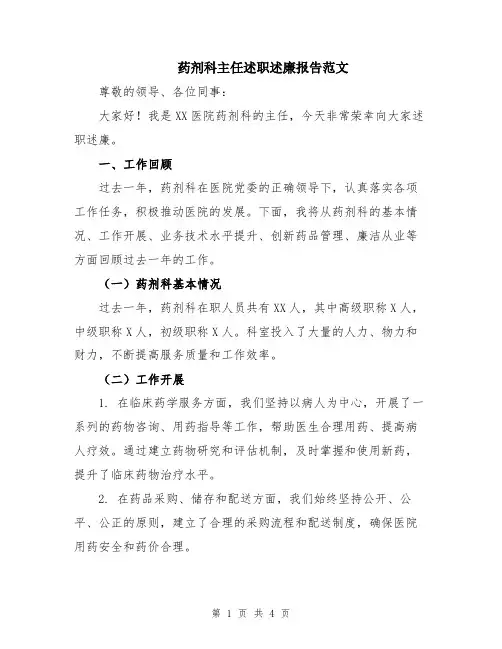 药剂科主任述职述廉报告范文

尊敬的领导、各位同事：

大家好！我是XX医院药剂科的主任，今天非常荣幸向大家述职述廉。

一、工作回顾

过去一年，药剂科在医院党委的正确领导下，认真落实各项工作任务，积极推动医院的发展。下面，我将从药剂科的基本情况、工作开展、业务技术水平提升、创新药品管理、廉洁从业等方面回顾过去一年的工作。

（一）药剂科基本情况

过去一年，药剂科在职人员共有XX人，其中高级职称X人，中级职称X人，初级职称X人。科室投入了大量的人力、物力和财力，不断提高服务质量和工作效率。

（二）工作开展

1. 在临床药学服务方面，我们坚持以病人为中心，开展了一系列的药物咨询、用药指导等工作，帮助医生合理用药、提高病人疗效。通过建立药物研究和评估机制，及时掌握和使用新药，提升了临床药物治疗水平。

2. 在药品采购、储存和配送方面，我们始终坚持公开、公平、公正的原则，建立了合理的采购流程和配送制度，确保医院用药安全和药价合理。

第 1 页 共 4 页